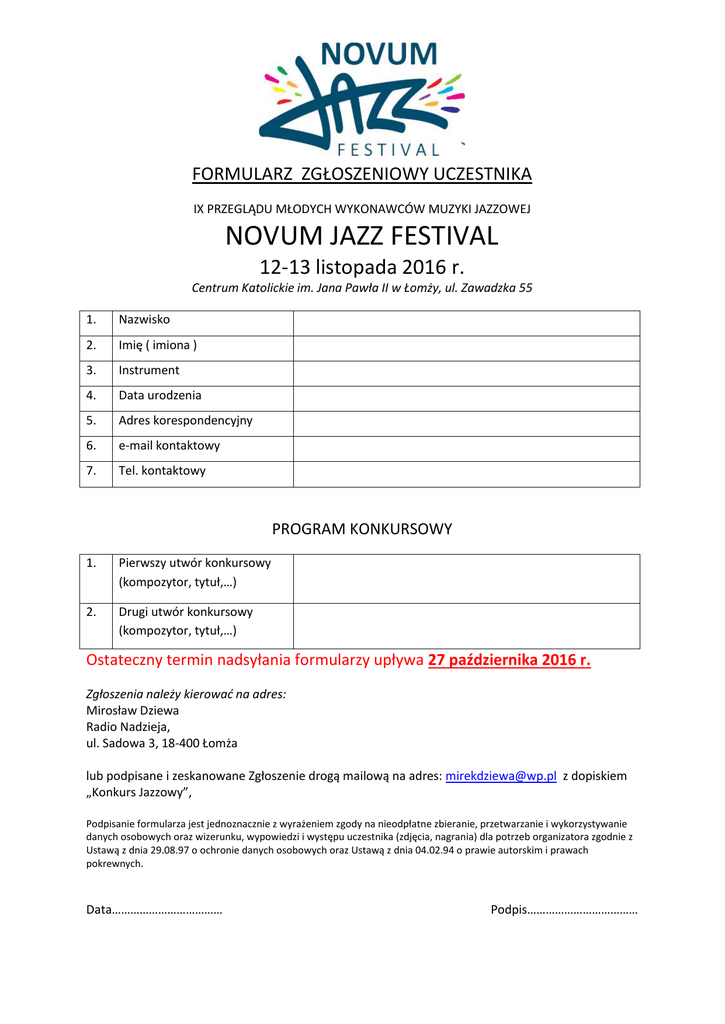 NOVUM JAZZ FESTIVAL

FORMULARZ ZGŁOSZENIOWY UCZESTNIKA

IX PRZEGLĄDU MŁODYCH WYKONAWCÓW MUZYKI JAZZOWEJ

NOVUM JAZZ FESTIVAL

12-13 listopada 2016 r.

Centrum Katolickie im. Jana Pawła II w Łomży, ul. Zawadzka 55

| 1. | Nazwisko | |
|---|---|---|
| 2. | Imię ( imiona ) | |
| 3. | Instrument | |
| 4. | Data urodzenia | |
| 5. | Adres korespondencyjny | |
| 6. | e-mail kontaktowy | |
| 7. | Tel. kontaktowy | |

PROGRAM KONKURSOWY

| 1. | Pierwszy utwór konkursowy (kompozytor, tytuł,…) | |
|---|---|---|
| 2. | Drugi utwór konkursowy (kompozytor, tytuł,…) | |

Ostateczny termin nadsyłania formularzy upływa 27 października 2016 r.

Zgłoszenia należy kierować na adres:
Mirosław Dziewa
Radio Nadzieja,
ul. Sadowa 3, 18-400 Łomża

lub podpisane i zeskanowane Zgłoszenie drogą mailową na adres: mirekdziewa@wp.pl z dopiskiem „Konkurs Jazzowy",

Podpisanie formularza jest jednoznacznie z wyrażeniem zgody na nieodpłatne zbieranie, przetwarzanie i wykorzystywanie danych osobowych oraz wizerunku, wypowiedzi i występu uczestnika (zdjęcia, nagrania) dla potrzeb organizatora zgodnie z Ustawą z dnia 29.08.97 o ochronie danych osobowych oraz Ustawą z dnia 04.02.94 o prawie autorskim i prawach pokrewnych.

Data……………………………… Podpis………………………………